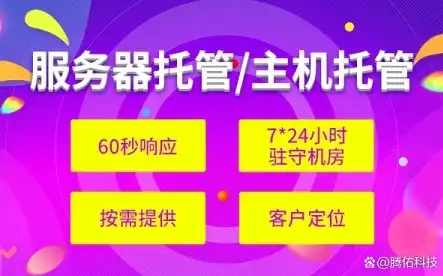 服务器托管/主机托管

60秒响应

7*24小时
驻守机房

按需提供

客户定位

@腾佑科技